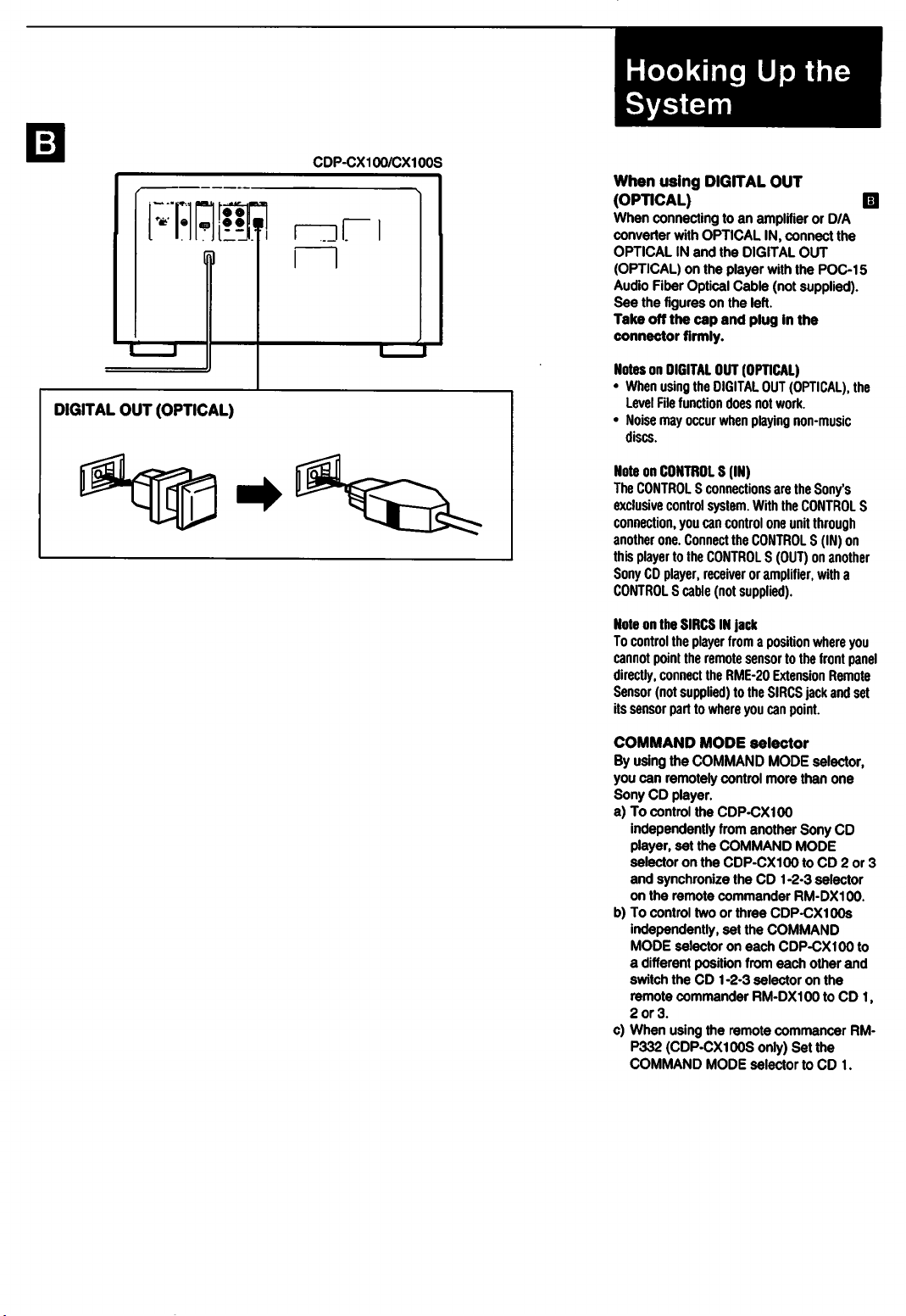 B

CDP-CX100/CX100S

DIGITAL OUT (OPTICAL)

Hooking Up the System

When using DIGITAL OUT (OPTICAL) B

When connecting to an amplifier or D/A converter with OPTICAL IN, connect the OPTICAL IN and the DIGITAL OUT (OPTICAL) on the player with the POC-15 Audio Fiber Optical Cable (not supplied). See the figures on the left.
Take off the cap and plug in the connector firmly.

Notes on DIGITAL OUT (OPTICAL)
• When using the DIGITAL OUT (OPTICAL), the Level File function does not work.
• Noise may occur when playing non-music discs.

Note on CONTROL S (IN)
The CONTROL S connections are the Sony's exclusive control system. With the CONTROL S connection, you can control one unit through another one. Connect the CONTROL S (IN) on this player to the CONTROL S (OUT) on another Sony CD player, receiver or amplifier, with a CONTROL S cable (not supplied).

Note on the SIRCS IN jack
To control the player from a position where you cannot point the remote sensor to the front panel directly, connect the RME-20 Extension Remote Sensor (not supplied) to the SIRCS jack and set its sensor part to where you can point.

COMMAND MODE selector
By using the COMMAND MODE selector, you can remotely control more than one Sony CD player.
a) To control the CDP-CX100 independently from another Sony CD player, set the COMMAND MODE selector on the CDP-CX100 to CD 2 or 3 and synchronize the CD 1-2-3 selector on the remote commander RM-DX100.
b) To control two or three CDP-CX100s independently, set the COMMAND MODE selector on each CDP-CX100 to a different position from each other and switch the CD 1-2-3 selector on the remote commander RM-DX100 to CD 1, 2 or 3.
c) When using the remote commancer RM-P332 (CDP-CX100S only) Set the COMMAND MODE selector to CD 1.